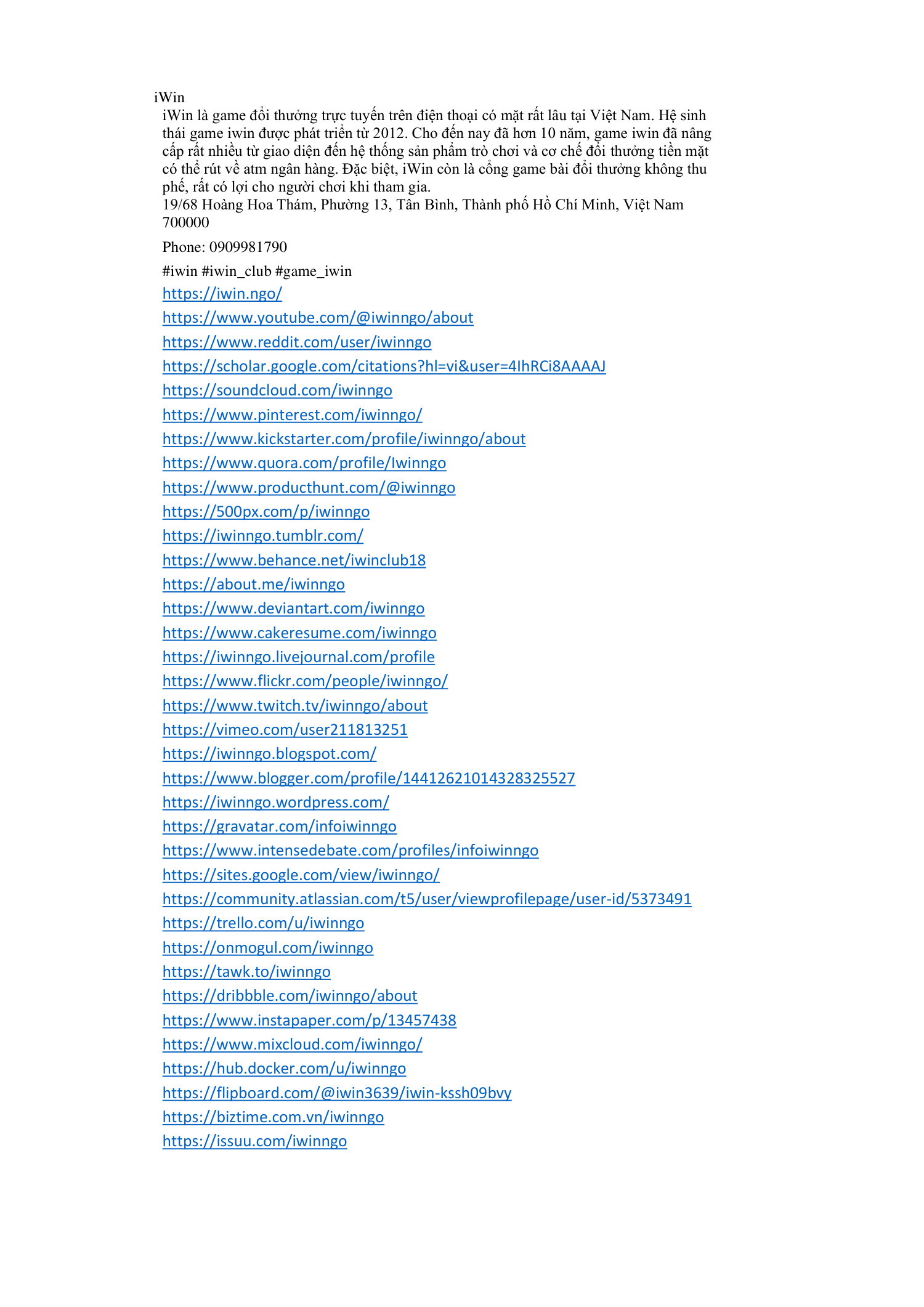 iWin

iWin là game đổi thưởng trực tuyến trên điện thoại có mặt rất lâu tại Việt Nam. Hệ sinh thái game iwin được phát triển từ 2012. Cho đến nay đã hơn 10 năm, game iwin đã nâng cấp rất nhiều từ giao diện đến hệ thống sản phẩm trò chơi và cơ chế đổi thưởng tiền mặt có thể rút về atm ngân hàng. Đặc biệt, iWin còn là cổng game bài đổi thưởng không thu phế, rất có lợi cho người chơi khi tham gia.
19/68 Hoàng Hoa Thám, Phường 13, Tân Bình, Thành phố Hồ Chí Minh, Việt Nam 700000

Phone: 0909981790

#iwin #iwin_club #game_iwin

https://iwin.ngo/

https://www.youtube.com/@iwinngo/about

https://www.reddit.com/user/iwinngo

https://scholar.google.com/citations?hl=vi&user=4IhRCi8AAAAJ

https://soundcloud.com/iwinngo

https://www.pinterest.com/iwinngo/

https://www.kickstarter.com/profile/iwinngo/about

https://www.quora.com/profile/Iwinngo

https://www.producthunt.com/@iwinngo

https://500px.com/p/iwinngo

https://iwinngo.tumblr.com/

https://www.behance.net/iwinclub18

https://about.me/iwinngo

https://www.deviantart.com/iwinngo

https://www.cakeresume.com/iwinngo

https://iwinngo.livejournal.com/profile

https://www.flickr.com/people/iwinngo/

https://www.twitch.tv/iwinngo/about

https://vimeo.com/user211813251

https://iwinngo.blogspot.com/

https://www.blogger.com/profile/14412621014328325527

https://iwinngo.wordpress.com/

https://gravatar.com/infoiwinngo

https://www.intensedebate.com/profiles/infoiwinngo

https://sites.google.com/view/iwinngo/

https://community.atlassian.com/t5/user/viewprofilepage/user-id/5373491

https://trello.com/u/iwinngo

https://onmogul.com/iwinngo

https://tawk.to/iwinngo

https://dribbble.com/iwinngo/about

https://www.instapaper.com/p/13457438

https://www.mixcloud.com/iwinngo/

https://hub.docker.com/u/iwinngo

https://flipboard.com/@iwin3639/iwin-kssh09bvy

https://biztime.com.vn/iwinngo

https://issuu.com/iwinngo